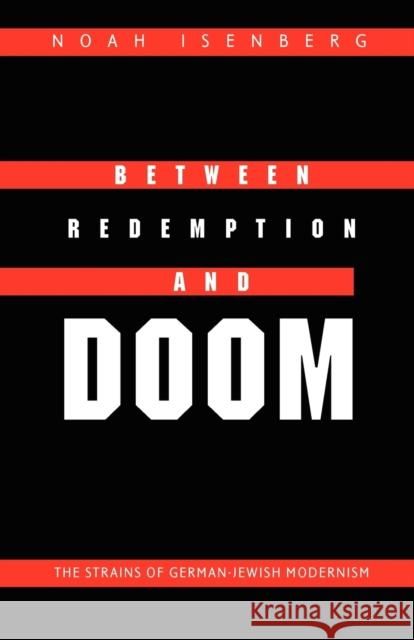 NOAH ISENBERG

BETWEEN
REDEMPTION
AND
DOOM

THE STRAINS OF GERMAN-JEWISH MODERNISM